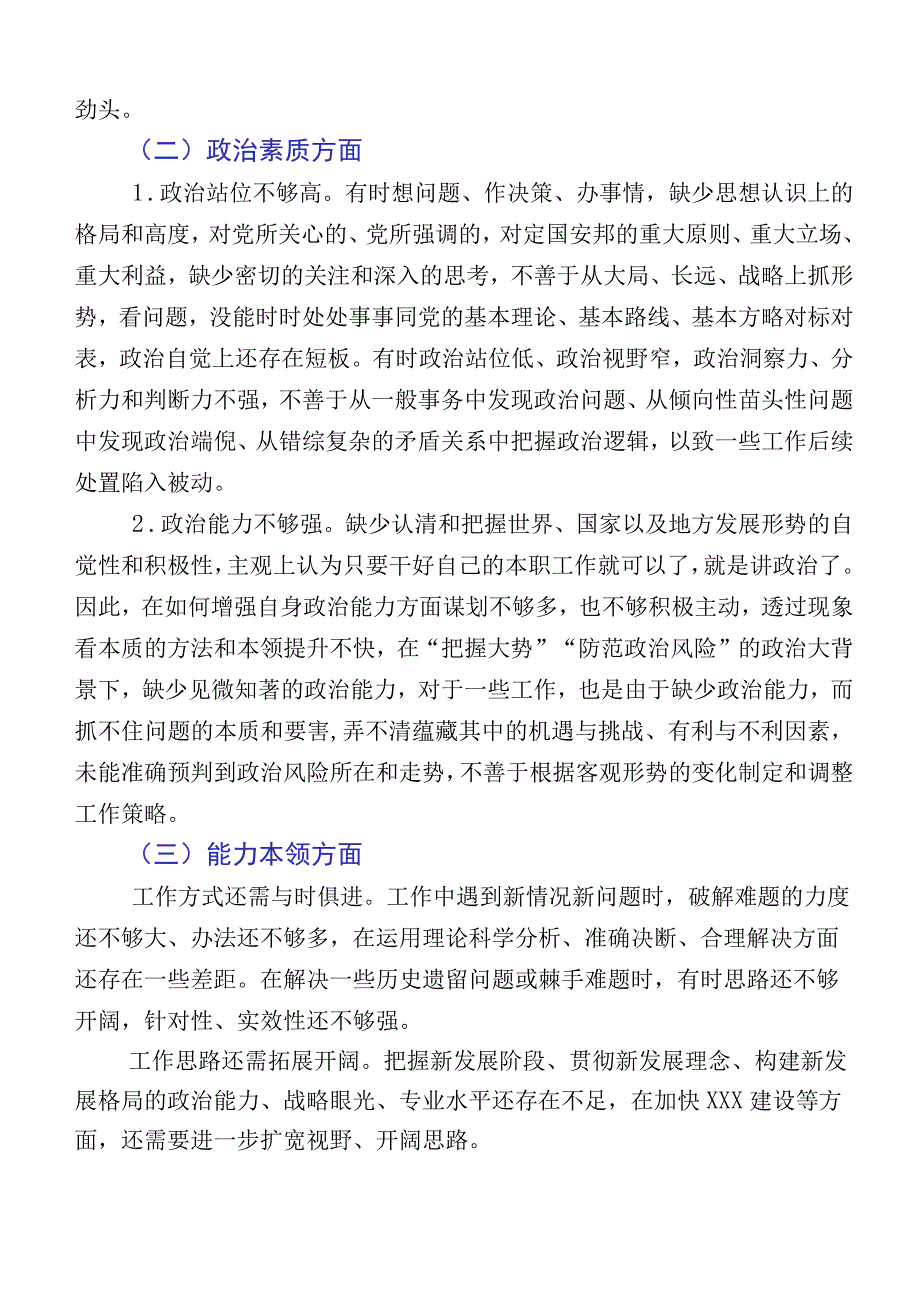 劲头。

（二）政治素质方面

1.政治站位不够高。有时想问题、作决策、办事情，缺少思想认识上的格局和高度，对党所关心的、党所强调的，对定国安邦的重大原则、重大立场、重大利益，缺少密切的关注和深入的思考，不善于从大局、长远、战略上抓形势，看问题，没能时时处处事事同党的基本理论、基本路线、基本方略对标对表，政治自觉上还存在短板。有时政治站位低、政治视野窄，政治洞察力、分析力和判断力不强，不善于从一般事务中发现政治问题、从倾向性苗头性问题中发现政治端倪、从错综复杂的矛盾关系中把握政治逻辑，以致一些工作后续处置陷入被动。

2.政治能力不够强。缺少认清和把握世界、国家以及地方发展形势的自觉性和积极性，主观上认为只要干好自己的本职工作就可以了，就是讲政治了。因此，在如何增强自身政治能力方面谋划不够多，也不够积极主动，透过现象看本质的方法和本领提升不快，在“把握大势”“防范政治风险”的政治大背景下，缺少见微知著的政治能力，对于一些工作，也是由于缺少政治能力，而抓不住问题的本质和要害，弄不清蕴藏其中的机遇与挑战、有利与不利因素，未能准确预判到政治风险所在和走势，不善于根据客观形势的变化制定和调整工作策略。

（三）能力本领方面

工作方式还需与时俱进。工作中遇到新情况新问题时，破解难题的力度还不够大、办法还不够多，在运用理论科学分析、准确决断、合理解决方面还存在一些差距。在解决一些历史遗留问题或棘手难题时，有时思路还不够开阔，针对性、实效性还不够强。

工作思路还需拓展开阔。把握新发展阶段、贯彻新发展理念、构建新发展格局的政治能力、战略眼光、专业水平还存在不足，在加快XXX建设等方面，还需要进一步扩宽视野、开阔思路。